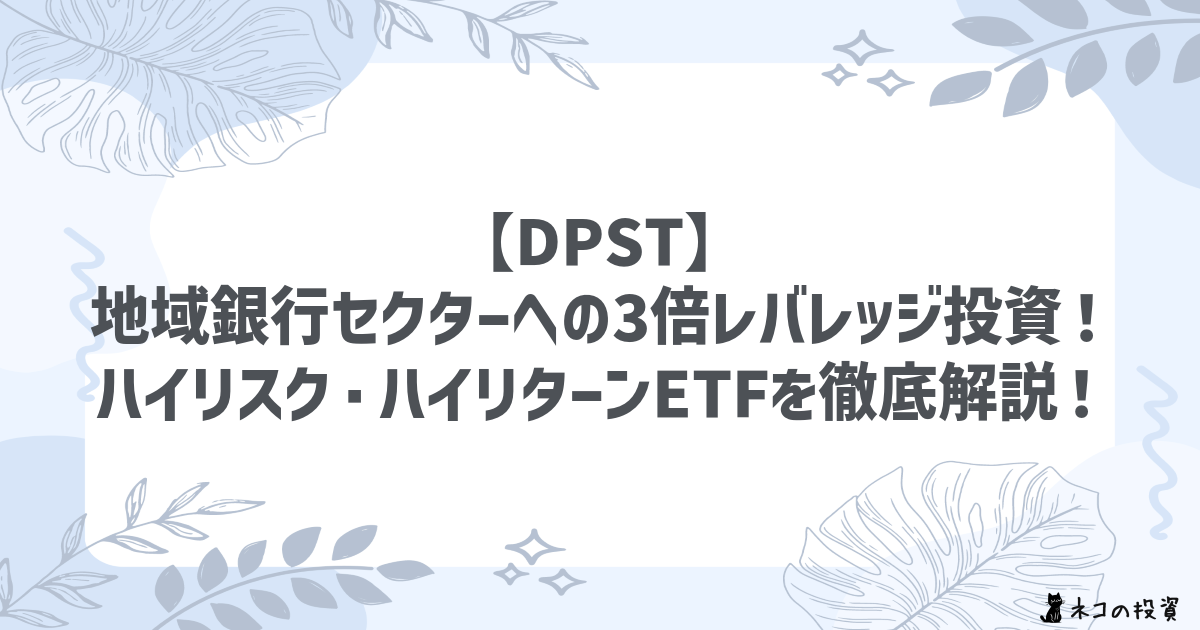 【DPST】
地域銀行セクターへの3倍レバレッジ投資！
ハイリスク・ハイリターンETFを徹底解説！

ネコの投資